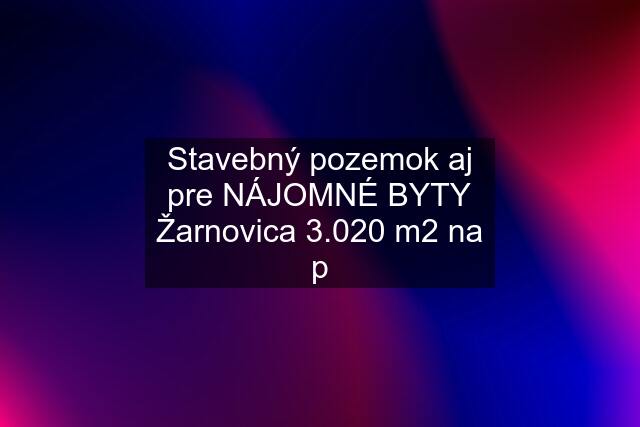 Stavebný pozemok aj pre NÁJOMNÉ BYTY Žarnovica 3.020 m2 na p